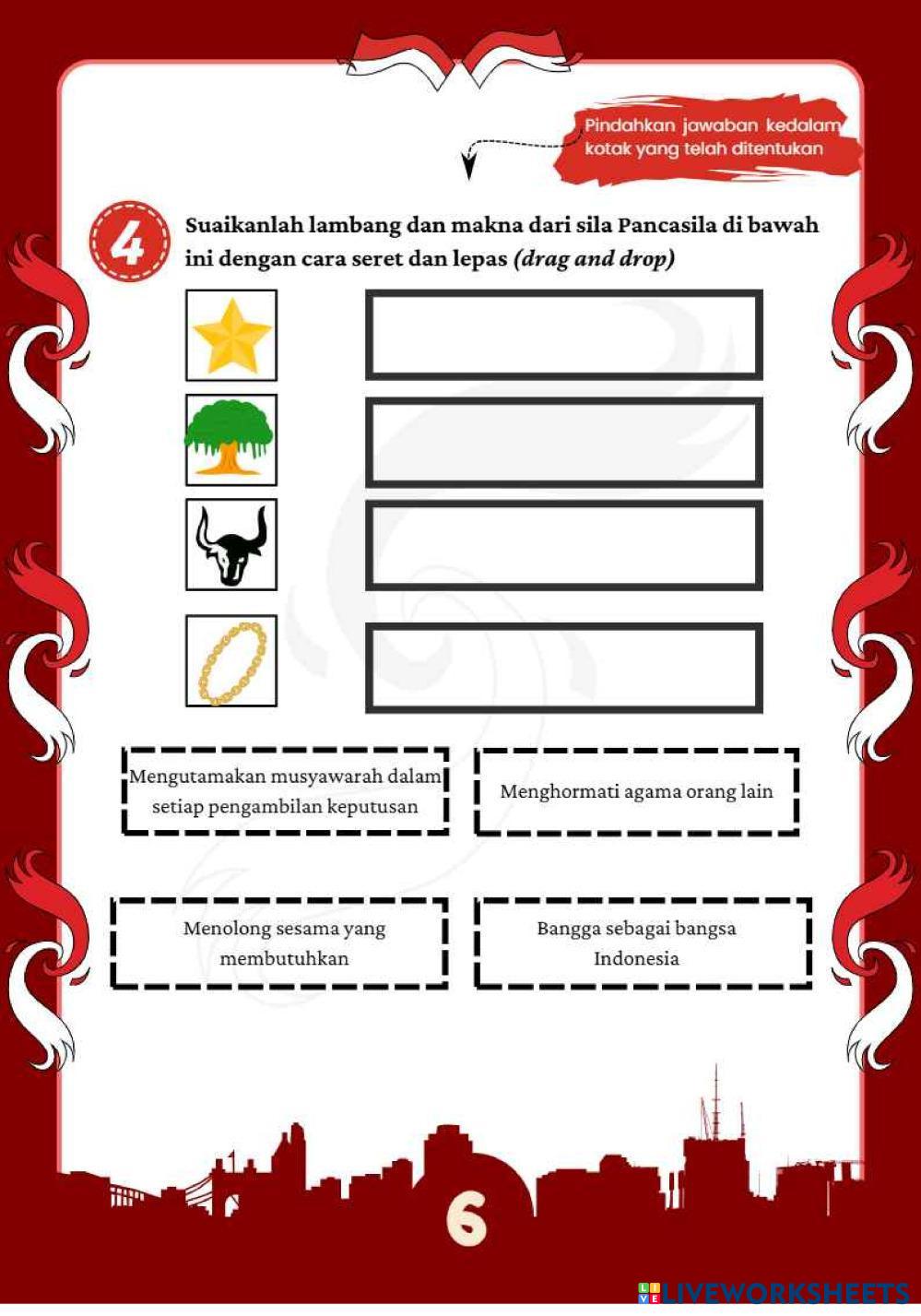 Pindahkan jawaban kedalam kotak yang telah ditentukan

4

Suaikanlah lambang dan makna dari sila Pancasila di bawah ini dengan cara seret dan lepas (drag and drop)

Mengutamakan musyawarah dalam setiap pengambilan keputusan

Menghormati agama orang lain

Menolong sesama yang membutuhkan

Bangga sebagai bangsa Indonesia

6

LIVEWORKSHEETS